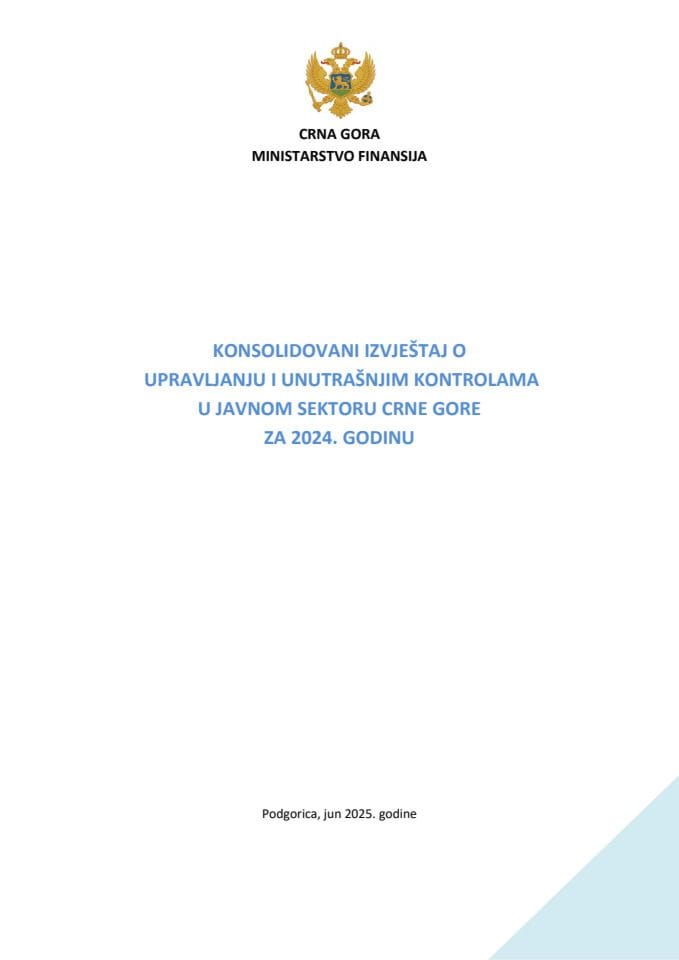 CRNA GORA
MINISTARSTVO FINANSIJA

KONSOLIDOVANI IZVJEŠTAJ O
UPRAVLJANJU I UNUTRAŠNJIM KONTROLAMA
U JAVNOM SEKTORU CRNE GORE
ZA 2024. GODINU

Podgorica, jun 2025. godine